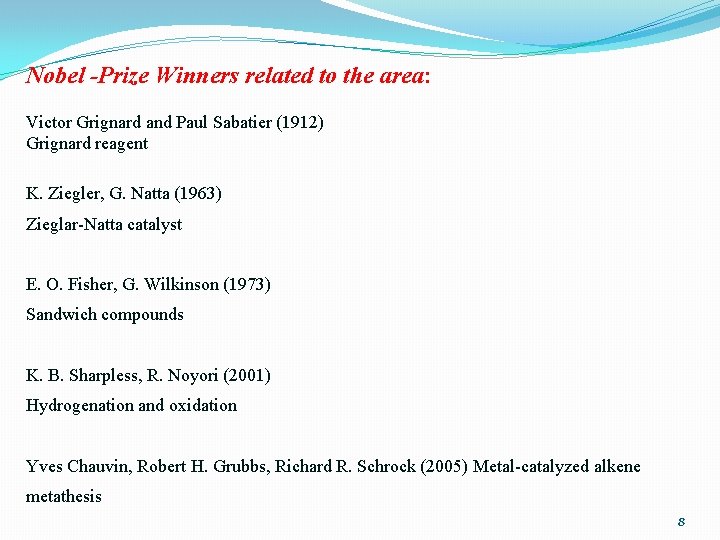 Nobel -Prize Winners related to the area:

Victor Grignard and Paul Sabatier (1912)
Grignard reagent

K. Ziegler, G. Natta (1963)
Zieglar-Natta catalyst

E. O. Fisher, G. Wilkinson (1973)
Sandwich compounds

K. B. Sharpless, R. Noyori (2001)
Hydrogenation and oxidation

Yves Chauvin, Robert H. Grubbs, Richard R. Schrock (2005) Metal-catalyzed alkene metathesis

8